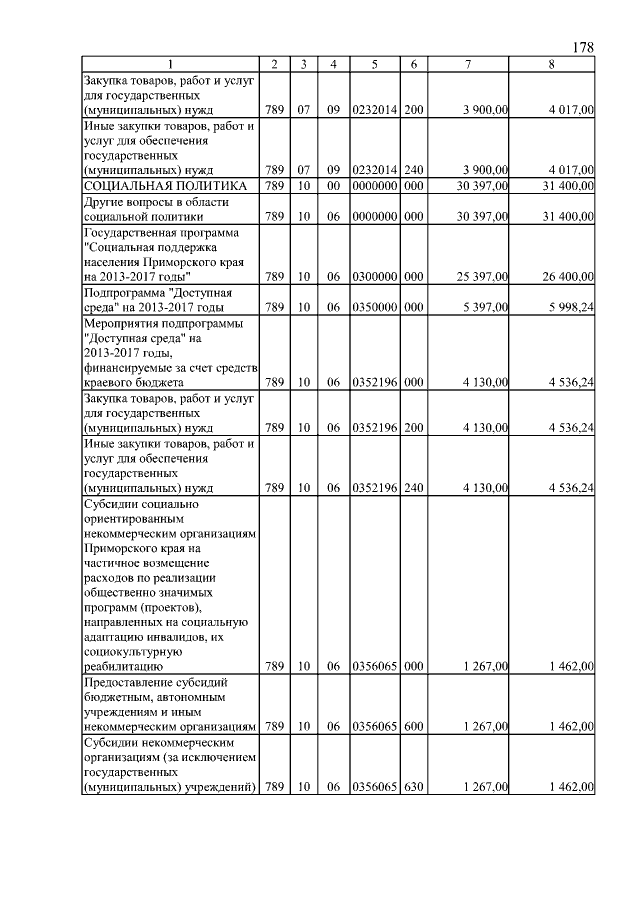 178

| 1 | 2 | 3 | 4 | 5 | 6 | 7 | 8 |
|---|---|---|---|---|---|---|---|
| Закупка товаров, работ и услуг для государственных (муниципальных) нужд | 789 | 07 | 09 | 0232014 | 200 | 3 900,00 | 4 017,00 |
| Иные закупки товаров, работ и услуг для обеспечения государственных (муниципальных) нужд | 789 | 07 | 09 | 0232014 | 240 | 3 900,00 | 4 017,00 |
| СОЦИАЛЬНАЯ ПОЛИТИКА | 789 | 10 | 00 | 0000000 | 000 | 30 397,00 | 31 400,00 |
| Другие вопросы в области социальной политики | 789 | 10 | 06 | 0000000 | 000 | 30 397,00 | 31 400,00 |
| Государственная программа "Социальная поддержка населения Приморского края на 2013-2017 годы" | 789 | 10 | 06 | 0300000 | 000 | 25 397,00 | 26 400,00 |
| Подпрограмма "Доступная среда" на 2013-2017 годы | 789 | 10 | 06 | 0350000 | 000 | 5 397,00 | 5 998,24 |
| Мероприятия подпрограммы "Доступная среда" на 2013-2017 годы, финансируемые за счет средств краевого бюджета | 789 | 10 | 06 | 0352196 | 000 | 4 130,00 | 4 536,24 |
| Закупка товаров, работ и услуг для государственных (муниципальных) нужд | 789 | 10 | 06 | 0352196 | 200 | 4 130,00 | 4 536,24 |
| Иные закупки товаров, работ и услуг для обеспечения государственных (муниципальных) нужд | 789 | 10 | 06 | 0352196 | 240 | 4 130,00 | 4 536,24 |
| Субсидии социально ориентированным некоммерческим организациям Приморского края на частичное возмещение расходов по реализации общественно значимых программ (проектов), направленных на социальную адаптацию инвалидов, их социокультурную реабилитацию | 789 | 10 | 06 | 0356065 | 000 | 1 267,00 | 1 462,00 |
| Предоставление субсидий бюджетным, автономным учреждениям и иным некоммерческим организациям | 789 | 10 | 06 | 0356065 | 600 | 1 267,00 | 1 462,00 |
| Субсидии некоммерческим организациям (за исключением государственных (муниципальных) учреждений) | 789 | 10 | 06 | 0356065 | 630 | 1 267,00 | 1 462,00 |